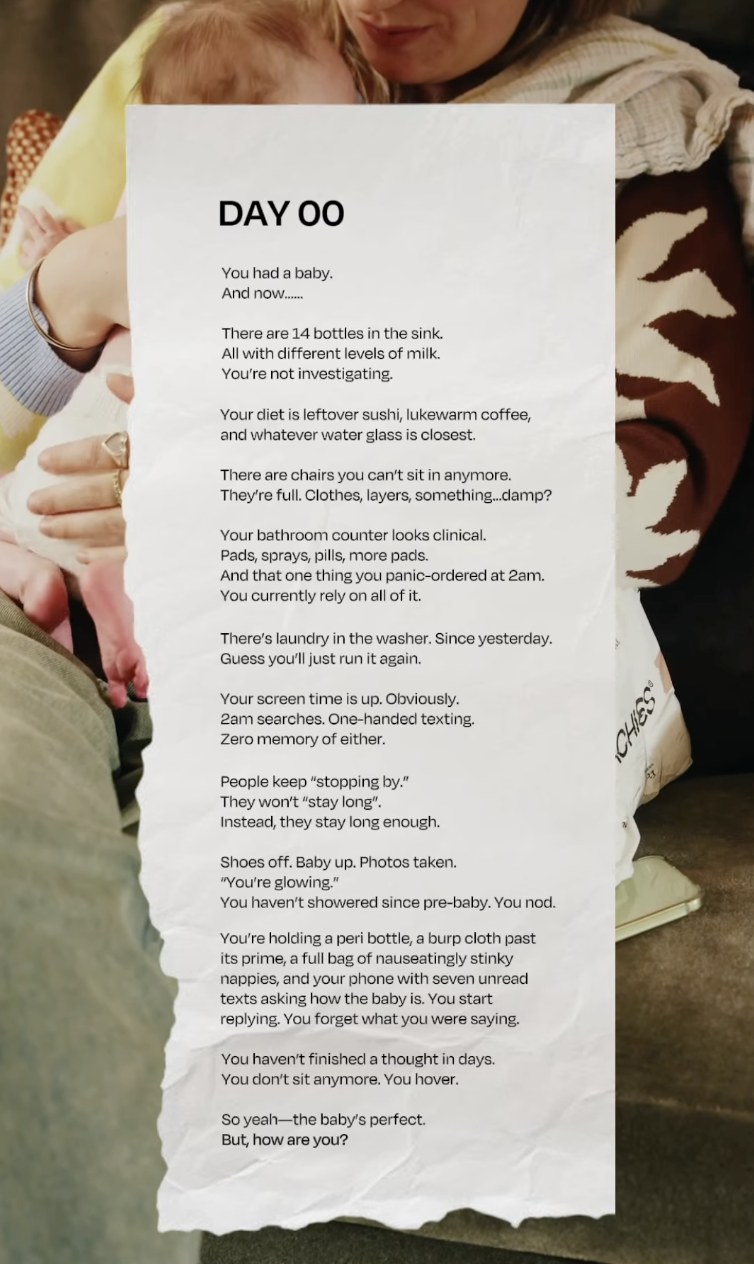 DAY 00

You had a baby.
And now......

There are 14 bottles in the sink.
All with different levels of milk.
You're not investigating.

Your diet is leftover sushi, lukewarm coffee, and whatever water glass is closest.

There are chairs you can't sit in anymore.
They're full. Clothes, layers, something...damp?

Your bathroom counter looks clinical.
Pads, sprays, pills, more pads.
And that one thing you panic-ordered at 2am.
You currently rely on all of it.

There's laundry in the washer. Since yesterday.
Guess you'll just run it again.

Your screen time is up. Obviously.
2am searches. One-handed texting.
Zero memory of either.

People keep "stopping by."
They won't "stay long".
Instead, they stay long enough.

Shoes off. Baby up. Photos taken.
"You're glowing."
You haven't showered since pre-baby. You nod.

You're holding a peri bottle, a burp cloth past its prime, a full bag of nauseatingly stinky nappies, and your phone with seven unread texts asking how the baby is. You start replying. You forget what you were saying.

You haven't finished a thought in days.
You don't sit anymore. You hover.

So yeah—the baby's perfect.
But, how are you?